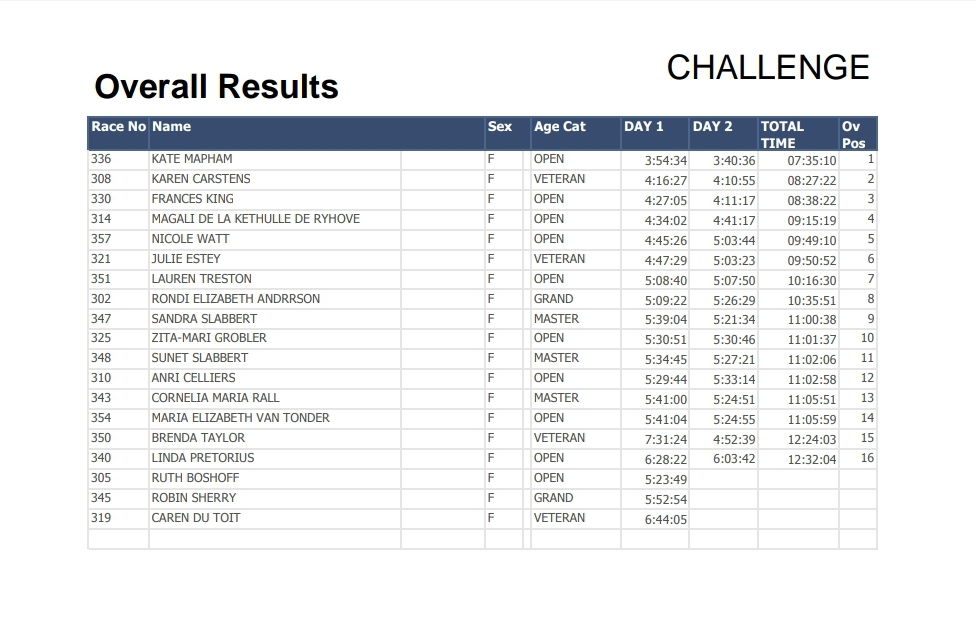 CHALLENGE

Overall Results

| Race No | Name | Sex | Age Cat | DAY 1 | DAY 2 | TOTAL TIME | Ov Pos |
|---|---|---|---|---|---|---|---|
| 336 | KATE MAPHAM | F | OPEN | 3:54:34 | 3:40:36 | 07:35:10 | 1 |
| 308 | KAREN CARSTENS | F | VETERAN | 4:16:27 | 4:10:55 | 08:27:22 | 2 |
| 330 | FRANCES KING | F | OPEN | 4:27:05 | 4:11:17 | 08:38:22 | 3 |
| 314 | MAGALI DE LA KETHULLE DE RYHOVE | F | OPEN | 4:34:02 | 4:41:17 | 09:15:19 | 4 |
| 357 | NICOLE WATT | F | OPEN | 4:45:26 | 5:03:44 | 09:49:10 | 5 |
| 321 | JULIE ESTEY | F | VETERAN | 4:47:29 | 5:03:23 | 09:50:52 | 6 |
| 351 | LAUREN TRESTON | F | OPEN | 5:08:40 | 5:07:50 | 10:16:30 | 7 |
| 302 | RONDI ELIZABETH ANDRRSON | F | GRAND | 5:09:22 | 5:26:29 | 10:35:51 | 8 |
| 347 | SANDRA SLABBERT | F | MASTER | 5:39:04 | 5:21:34 | 11:00:38 | 9 |
| 325 | ZITA-MARI GROBLER | F | OPEN | 5:30:51 | 5:30:46 | 11:01:37 | 10 |
| 348 | SUNET SLABBERT | F | MASTER | 5:34:45 | 5:27:21 | 11:02:06 | 11 |
| 310 | ANRI CELLIERS | F | OPEN | 5:29:44 | 5:33:14 | 11:02:58 | 12 |
| 343 | CORNELIA MARIA RALL | F | MASTER | 5:41:00 | 5:24:51 | 11:05:51 | 13 |
| 354 | MARIA ELIZABETH VAN TONDER | F | OPEN | 5:41:04 | 5:24:55 | 11:05:59 | 14 |
| 350 | BRENDA TAYLOR | F | VETERAN | 7:31:24 | 4:52:39 | 12:24:03 | 15 |
| 340 | LINDA PRETORIUS | F | OPEN | 6:28:22 | 6:03:42 | 12:32:04 | 16 |
| 305 | RUTH BOSHOFF | F | OPEN | 5:23:49 | | | |
| 345 | ROBIN SHERRY | F | GRAND | 5:52:54 | | | |
| 319 | CAREN DU TOIT | F | VETERAN | 6:44:05 | | | |